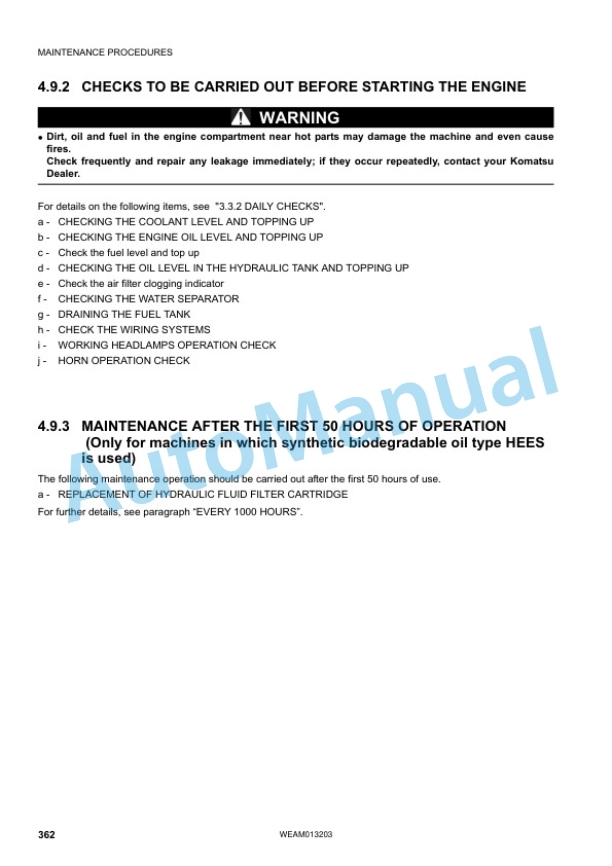 MAINTENANCE PROCEDURES

4.9.2 CHECKS TO BE CARRIED OUT BEFORE STARTING THE ENGINE

WARNING

• Dirt, oil and fuel in the engine compartment near hot parts may damage the machine and even cause fires.
Check frequently and repair any leakage immediately; if they occur repeatedly, contact your Komatsu Dealer.

For details on the following items, see "3.3.2 DAILY CHECKS".
a - CHECKING THE COOLANT LEVEL AND TOPPING UP
b - CHECKING THE ENGINE OIL LEVEL AND TOPPING UP
c - Check the fuel level and top up
d - CHECKING THE OIL LEVEL IN THE HYDRAULIC TANK AND TOPPING UP
e - Check the air filter clogging indicator
f - CHECKING THE WATER SEPARATOR
g - DRAINING THE FUEL TANK
h - CHECK THE WIRING SYSTEMS
i - WORKING HEADLAMPS OPERATION CHECK
j - HORN OPERATION CHECK

AutoManual

4.9.3 MAINTENANCE AFTER THE FIRST 50 HOURS OF OPERATION (Only for machines in which synthetic biodegradable oil type HEES is used)

The following maintenance operation should be carried out after the first 50 hours of use.
a - REPLACEMENT OF HYDRAULIC FLUID FILTER CARTRIDGE
For further details, see paragraph "EVERY 1000 HOURS".

362 WEAM013203